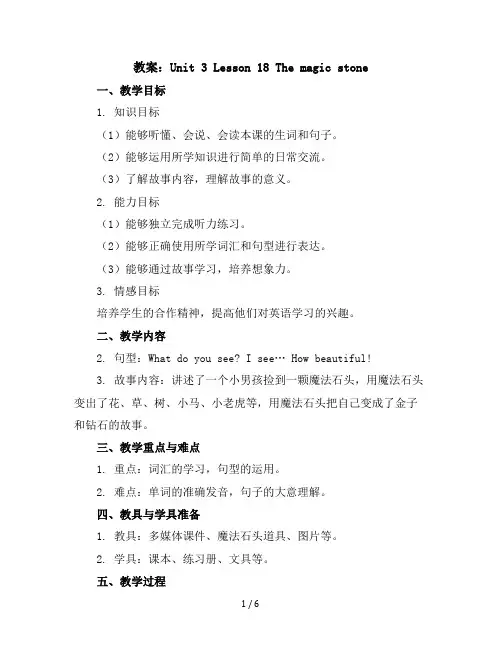 教案：Unit 3 Lesson 18 The magic stone

一、教学目标

1. 知识目标

（1）能够听懂、会说、会读本课的生词和句子。

（2）能够运用所学知识进行简单的日常交流。

（3）了解故事内容，理解故事的意义。

2. 能力目标

（1）能够独立完成听力练习。

（2）能够正确使用所学词汇和句型进行表达。

（3）能够通过故事学习，培养想象力。

3. 情感目标

培养学生的合作精神，提高他们对英语学习的兴趣。

二、教学内容

2. 句型：What do you see? I see… How beautiful!

3. 故事内容：讲述了一个小男孩捡到一颗魔法石头，用魔法石头变出了花、草、树、小马、小老虎等，用魔法石头把自己变成了金子和钻石的故事。

三、教学重点与难点

1. 重点：词汇的学习，句型的运用。

2. 难点：单词的准确发音，句子的大意理解。

四、教具与学具准备

1. 教具：多媒体课件、魔法石头道具、图片等。

2. 学具：课本、练习册、文具等。

五、教学过程

1 / 6